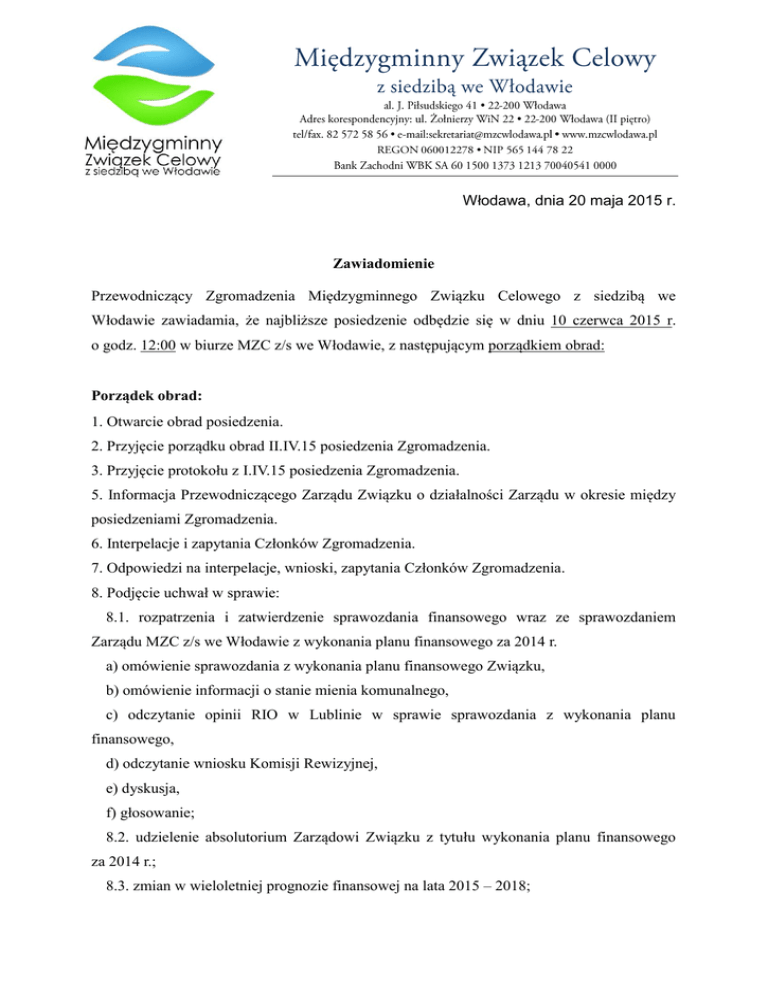 Międzygminny Związek Celowy z siedzibą we Włodawie

Międzygminny Związek Celowy
z siedzibą we Włodawie
al. J. Piłsudskiego 41 • 22-200 Włodawa
Adres korespondencyjny: ul. Żołnierzy WiN 22 • 22-200 Włodawa (II piętro)
tel/fax. 82 572 58 56 • e-mail:sekretariat@mzcwlodawa.pl • www.mzcwlodawa.pl
REGON 060012278 • NIP 565 144 78 22
Bank Zachodni WBK SA 60 1500 1373 1213 70040541 0000

Włodawa, dnia 20 maja 2015 r.

Zawiadomienie

Przewodniczący Zgromadzenia Międzygminnego Związku Celowego z siedzibą we Włodawie zawiadamia, że najbliższe posiedzenie odbędzie się w dniu 10 czerwca 2015 r. o godz. 12:00 w biurze MZC z/s we Włodawie, z następującym porządkiem obrad:

Porządek obrad:
1. Otwarcie obrad posiedzenia.
2. Przyjęcie porządku obrad II.IV.15 posiedzenia Zgromadzenia.
3. Przyjęcie protokołu z I.IV.15 posiedzenia Zgromadzenia.
5. Informacja Przewodniczącego Zarządu Związku o działalności Zarządu w okresie między posiedzeniami Zgromadzenia.
6. Interpelacje i zapytania Członków Zgromadzenia.
7. Odpowiedzi na interpelacje, wnioski, zapytania Członków Zgromadzenia.
8. Podjęcie uchwał w sprawie:
8.1. rozpatrzenia i zatwierdzenie sprawozdania finansowego wraz ze sprawozdaniem Zarządu MZC z/s we Włodawie z wykonania planu finansowego za 2014 r.
a) omówienie sprawozdania z wykonania planu finansowego Związku,
b) omówienie informacji o stanie mienia komunalnego,
c) odczytanie opinii RIO w Lublinie w sprawie sprawozdania z wykonania planu finansowego,
d) odczytanie wniosku Komisji Rewizyjnej,
e) dyskusja,
f) głosowanie;
8.2. udzielenie absolutorium Zarządowi Związku z tytułu wykonania planu finansowego za 2014 r.;
8.3. zmian w wieloletniej prognozie finansowej na lata 2015 – 2018;